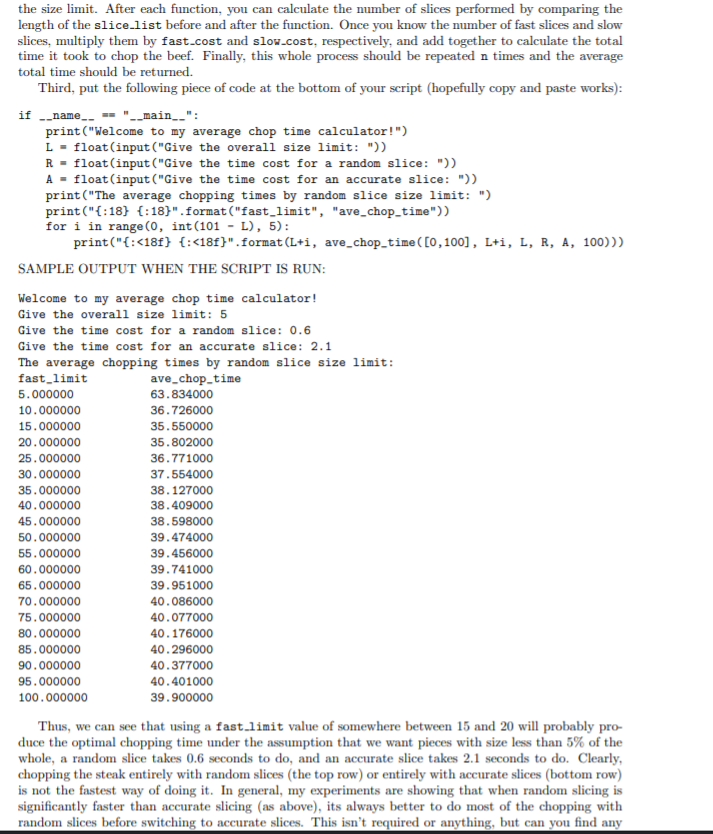 the size limit. After each function, you can calculate the number of slices performed by comparing the length of the slice_list before and after the function. Once you know the number of fast slices and slow slices, multiply them by fast_cost and slow_cost, respectively, and add together to calculate the total time it took to chop the beef. Finally, this whole process should be repeated n times and the average total time should be returned.

Third, put the following piece of code at the bottom of your script (hopefully copy and paste works):

if __name__ == "__main__":
    print("Welcome to my average chop time calculator!")
    L = float(input("Give the overall size limit: "))
    R = float(input("Give the time cost for a random slice: "))
    A = float(input("Give the time cost for an accurate slice: "))
    print("The average chopping times by random slice size limit: ")
    print("{:18} {:18}".format("fast_limit", "ave_chop_time"))
    for i in range(0, int(101 - L), 5):
        print("{:<18f} {:<18f}".format(L+i, ave_chop_time([0,100], L+i, L, R, A, 100)))

SAMPLE OUTPUT WHEN THE SCRIPT IS RUN:

Welcome to my average chop time calculator!
Give the overall size limit: 5
Give the time cost for a random slice: 0.6
Give the time cost for an accurate slice: 2.1
The average chopping times by random slice size limit:
fast_limit ave_chop_time
5.000000 63.834000
10.000000 36.726000
15.000000 35.550000
20.000000 35.802000
25.000000 36.771000
30.000000 37.554000
35.000000 38.127000
40.000000 38.409000
45.000000 38.598000
50.000000 39.474000
55.000000 39.456000
60.000000 39.741000
65.000000 39.951000
70.000000 40.086000
75.000000 40.077000
80.000000 40.176000
85.000000 40.296000
90.000000 40.377000
95.000000 40.401000
100.000000 39.900000

Thus, we can see that using a fast_limit value of somewhere between 15 and 20 will probably produce the optimal chopping time under the assumption that we want pieces with size less than 5% of the whole, a random slice takes 0.6 seconds to do, and an accurate slice takes 2.1 seconds to do. Clearly, chopping the steak entirely with random slices (the top row) or entirely with accurate slices (bottom row) is not the fastest way of doing it. In general, my experiments are showing that when random slicing is significantly faster than accurate slicing (as above), its always better to do most of the chopping with random slices before switching to accurate slices. This isn't required or anything, but can you find any